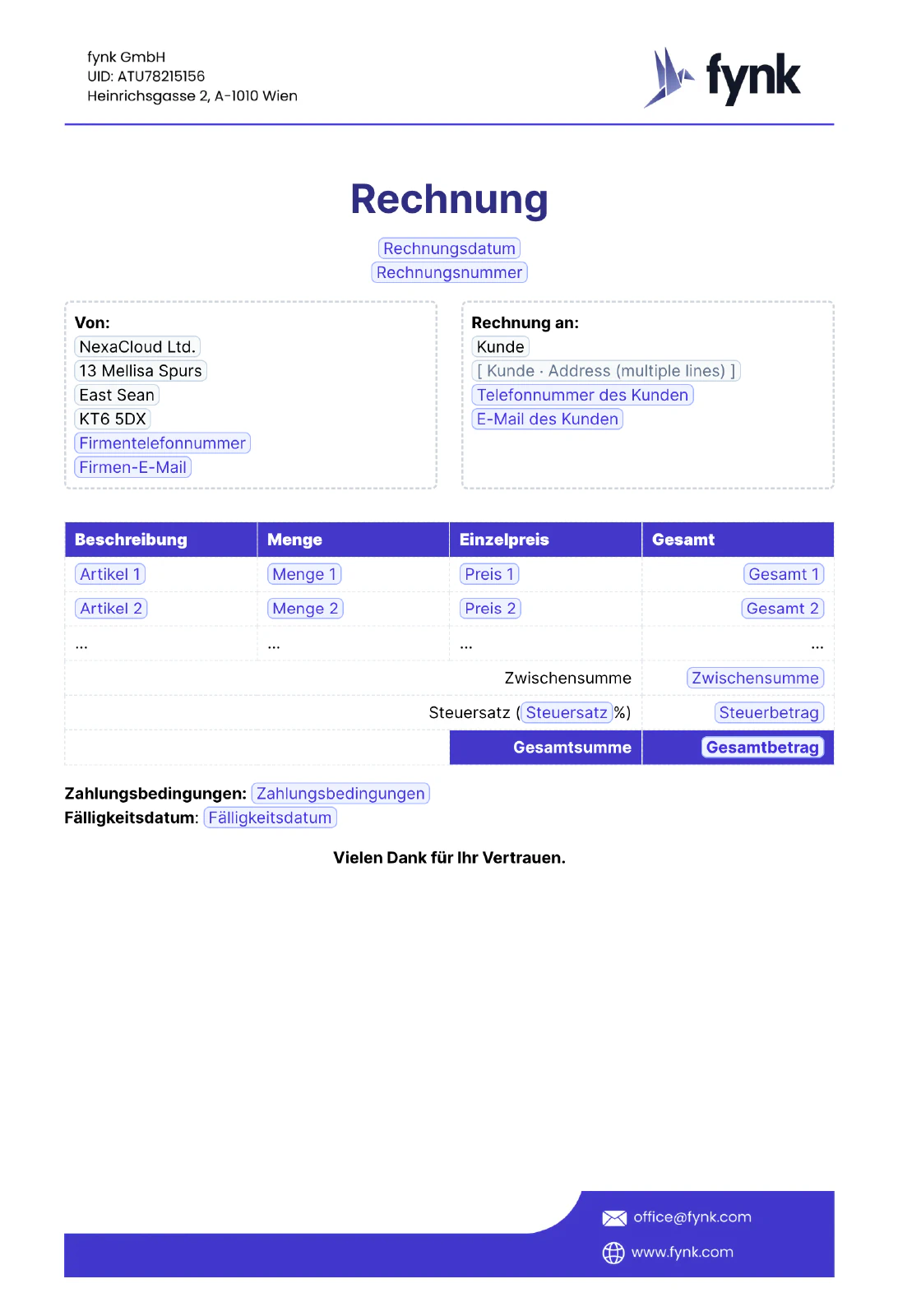 fynk GmbH
UID: ATU78215156
Heinrichsgasse 2, A-1010 Wien

fynk

Rechnung

Rechnungsdatum
Rechnungsnummer

Von:
NexaCloud Ltd.
13 Mellisa Spurs
East Sean
KT6 5DX
Firmentelefonnummer
Firmen-E-Mail

Rechnung an:
Kunde
[ Kunde · Address (multiple lines) ]
Telefonnummer des Kunden
E-Mail des Kunden

| Beschreibung | Menge | Einzelpreis | Gesamt |
|---|---|---|---|
| Artikel 1 | Menge 1 | Preis 1 | Gesamt 1 |
| Artikel 2 | Menge 2 | Preis 2 | Gesamt 2 |
| ... | ... | ... | ... |
| | | Zwischensumme | Zwischensumme |
| | | Steuersatz (Steuersatz %) | Steuerbetrag |
| | | Gesamtsumme | Gesamtbetrag |

Zahlungsbedingungen: Zahlungsbedingungen
Fälligkeitsdatum: Fälligkeitsdatum

Vielen Dank für Ihr Vertrauen.

office@fynk.com
www.fynk.com